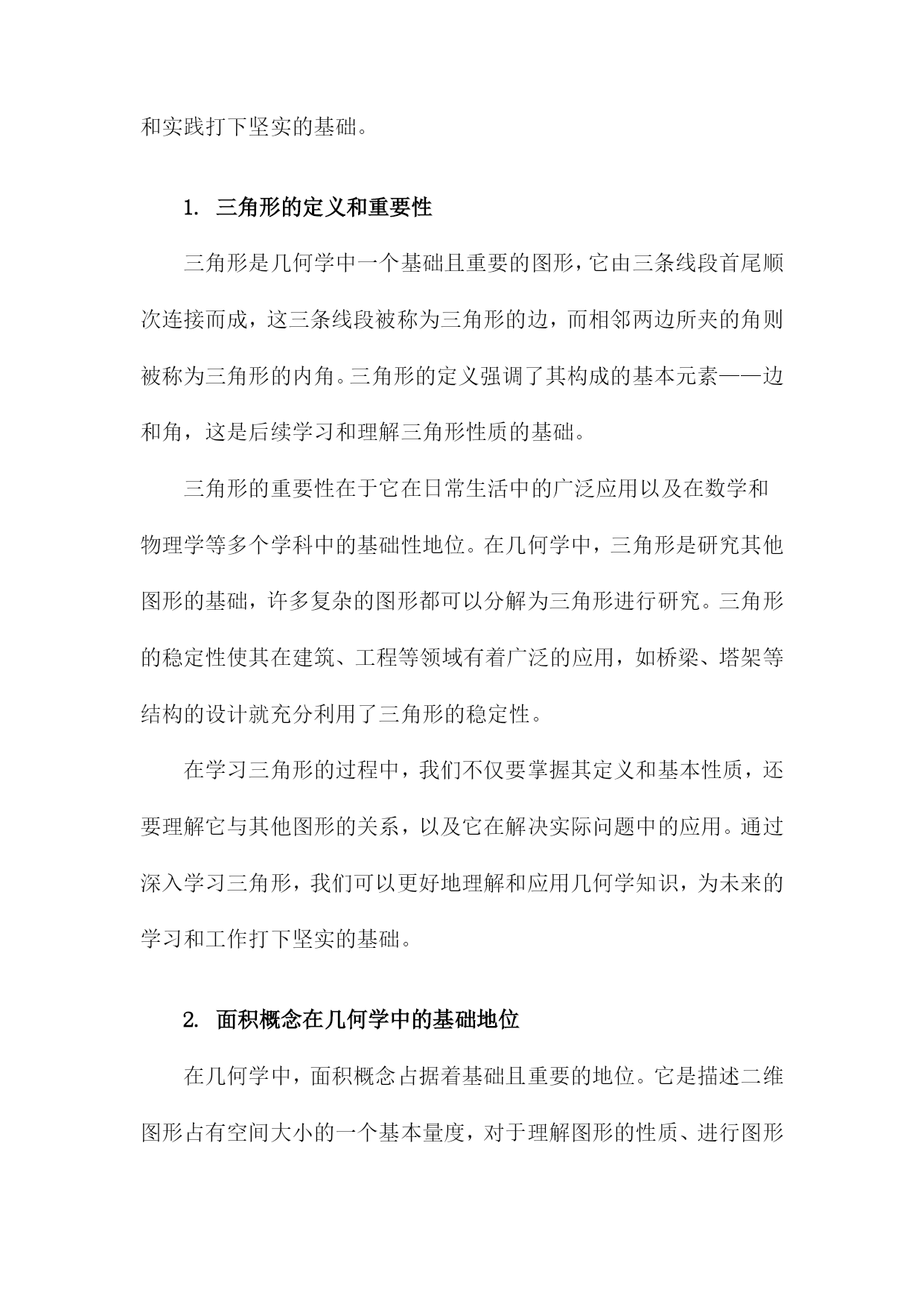 和实践打下坚实的基础。

1. 三角形的定义和重要性

三角形是几何学中一个基础且重要的图形，它由三条线段首尾顺次连接而成，这三条线段被称为三角形的边，而相邻两边所夹的角则被称为三角形的内角。三角形的定义强调了其构成的基本元素——边和角，这是后续学习和理解三角形性质的基础。

三角形的重要性在于它在日常生活中的广泛应用以及在数学和物理学等多个学科中的基础性地位。在几何学中，三角形是研究其他图形的基础，许多复杂的图形都可以分解为三角形进行研究。三角形的稳定性使其在建筑、工程等领域有着广泛的应用，如桥梁、塔架等结构的设计就充分利用了三角形的稳定性。

在学习三角形的过程中，我们不仅要掌握其定义和基本性质，还要理解它与其他图形的关系，以及它在解决实际问题中的应用。通过深入学习三角形，我们可以更好地理解和应用几何学知识，为未来的学习和工作打下坚实的基础。

2. 面积概念在几何学中的基础地位

在几何学中，面积概念占据着基础且重要的地位。它是描述二维图形占有空间大小的一个基本量度，对于理解图形的性质、进行图形